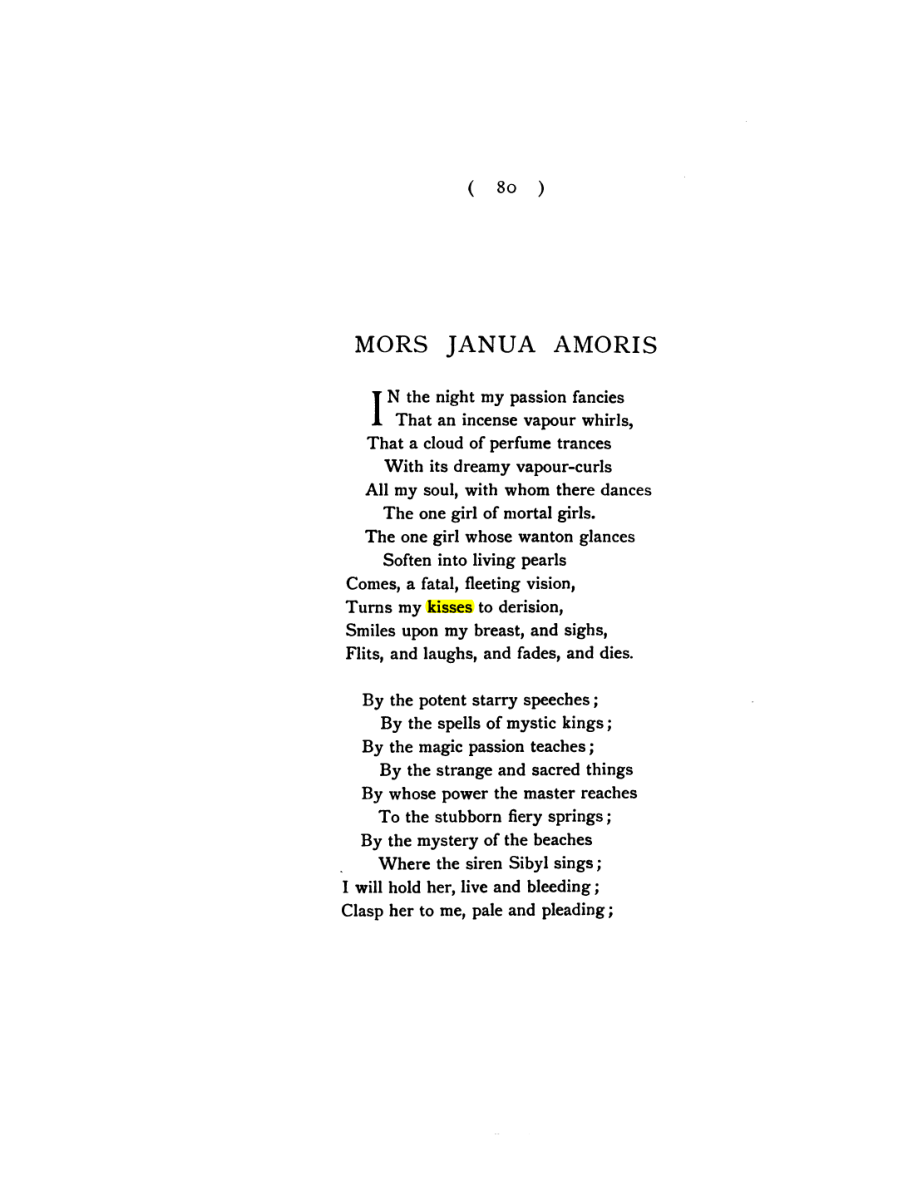 ( 80 )

MORS JANUA AMORIS

IN the night my passion fancies
That an incense vapour whirls,
That a cloud of perfume trances
With its dreamy vapour-curls
All my soul, with whom there dances
The one girl of mortal girls.
The one girl whose wanton glances
Soften into living pearls
Comes, a fatal, fleeting vision,
Turns my kisses to derision,
Smiles upon my breast, and sighs,
Flits, and laughs, and fades, and dies.

By the potent starry speeches;
By the spells of mystic kings;
By the magic passion teaches;
By the strange and sacred things
By whose power the master reaches
To the stubborn fiery springs;
By the mystery of the beaches
Where the siren Sibyl sings;
I will hold her, live and bleeding;
Clasp her to me, pale and pleading;